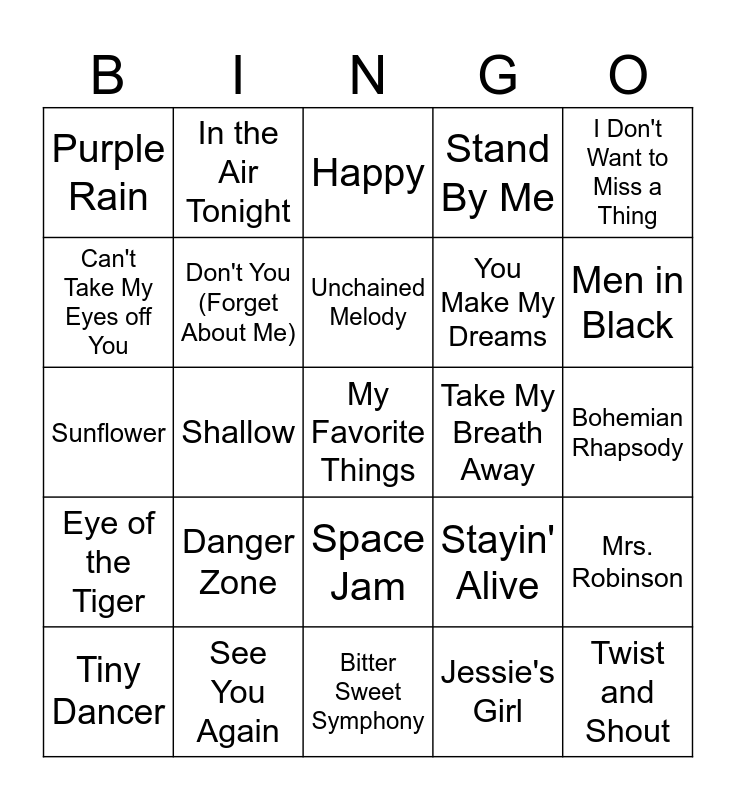 | B | I | N | G | O |
|---|---|---|---|---|
| Purple Rain | In the Air Tonight | Happy | Stand By Me | I Don't Want to Miss a Thing |
| Can't Take My Eyes off You | Don't You (Forget About Me) | Unchained Melody | You Make My Dreams | Men in Black |
| Sunflower | Shallow | My Favorite Things | Take My Breath Away | Bohemian Rhapsody |
| Eye of the Tiger | Danger Zone | Space Jam | Stayin' Alive | Mrs. Robinson |
| Tiny Dancer | See You Again | Bitter Sweet Symphony | Jessie's Girl | Twist and Shout |